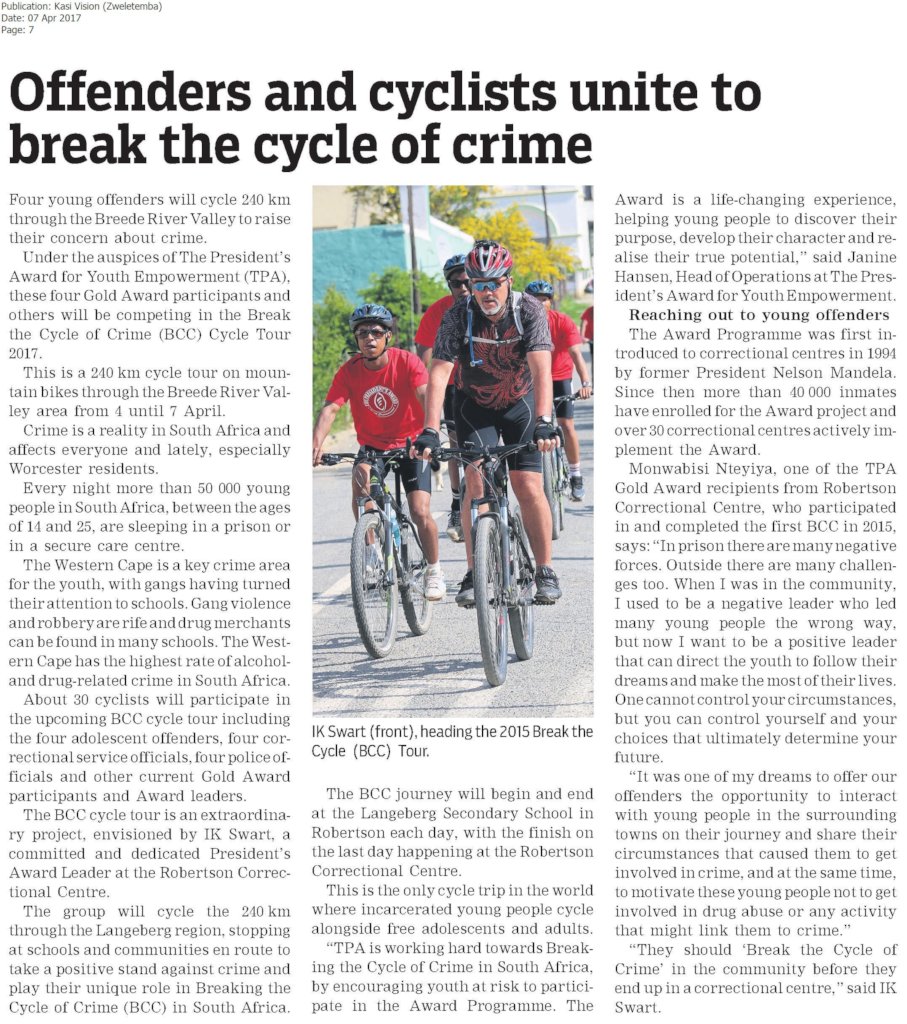 Publication: Kasi Vision (Zweletemba)
Date: 07 Apr 2017
Page: 7

Offenders and cyclists unite to break the cycle of crime

Four young offenders will cycle 240 km through the Breede River Valley to raise their concern about crime.

Under the auspices of The President's Award for Youth Empowerment (TPA), these four Gold Award participants and others will be competing in the Break the Cycle of Crime (BCC) Cycle Tour 2017.

This is a 240 km cycle tour on mountain bikes through the Breede River Valley area from 4 until 7 April.

Crime is a reality in South Africa and affects everyone and lately, especially Worcester residents.

Every night more than 50 000 young people in South Africa, between the ages of 14 and 25, are sleeping in a prison or in a secure care centre.

The Western Cape is a key crime area for the youth, with gangs having turned their attention to schools. Gang violence and robbery are rife and drug merchants can be found in many schools. The Western Cape has the highest rate of alcohol- and drug-related crime in South Africa.

About 30 cyclists will participate in the upcoming BCC cycle tour including the four adolescent offenders, four correctional service officials, four police officials and other current Gold Award participants and Award leaders.

The BCC cycle tour is an extraordinary project, envisioned by IK Swart, a committed and dedicated President's Award Leader at the Robertson Correctional Centre.

The group will cycle the 240 km through the Langeberg region, stopping at schools and communities en route to take a positive stand against crime and play their unique role in Breaking the Cycle of Crime (BCC) in South Africa.

IK Swart (front), heading the 2015 Break the Cycle (BCC) Tour.

The BCC journey will begin and end at the Langeberg Secondary School in Robertson each day, with the finish on the last day happening at the Robertson Correctional Centre.

This is the only cycle trip in the world where incarcerated young people cycle alongside free adolescents and adults.

"TPA is working hard towards Breaking the Cycle of Crime in South Africa, by encouraging youth at risk to participate in the Award Programme. The Award is a life-changing experience, helping young people to discover their purpose, develop their character and realise their true potential," said Janine Hansen, Head of Operations at The President's Award for Youth Empowerment.

Reaching out to young offenders

The Award Programme was first introduced to correctional centres in 1994 by former President Nelson Mandela. Since then more than 40 000 inmates have enrolled for the Award project and over 30 correctional centres actively implement the Award.

Monwabisi Nteyiya, one of the TPA Gold Award recipients from Robertson Correctional Centre, who participated in and completed the first BCC in 2015, says: "In prison there are many negative forces. Outside there are many challenges too. When I was in the community, I used to be a negative leader who led many young people the wrong way, but now I want to be a positive leader that can direct the youth to follow their dreams and make the most of their lives. One cannot control your circumstances, but you can control yourself and your choices that ultimately determine your future.

"It was one of my dreams to offer our offenders the opportunity to interact with young people in the surrounding towns on their journey and share their circumstances that caused them to get involved in crime, and at the same time, to motivate these young people not to get involved in drug abuse or any activity that might link them to crime."

"They should 'Break the Cycle of Crime' in the community before they end up in a correctional centre," said IK Swart.